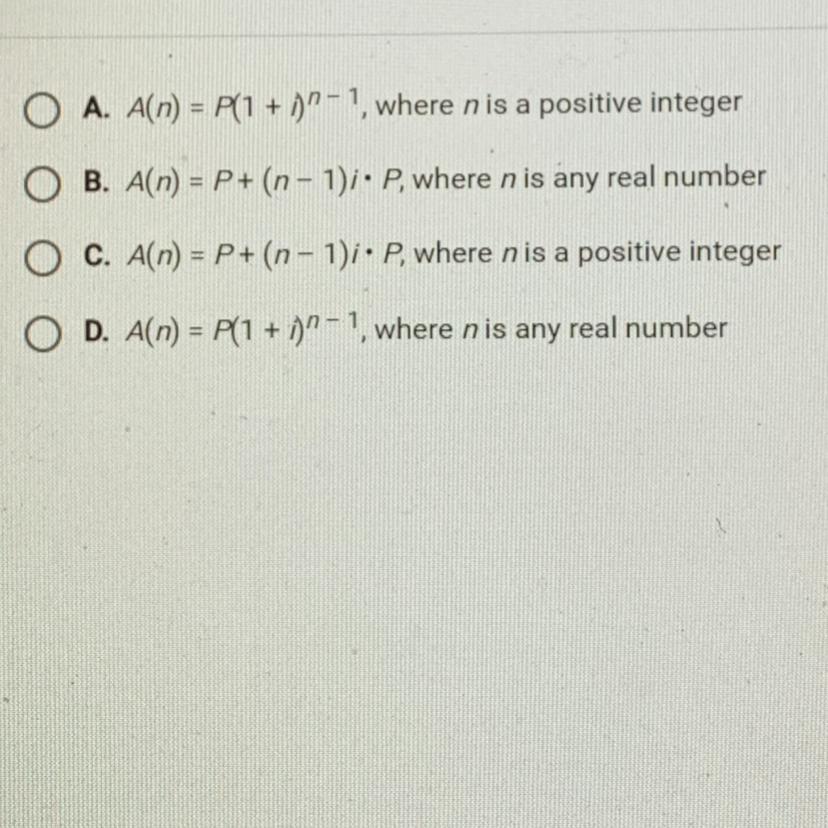 A. $A(n) = P(1 + i)^{n-1}$, where $n$ is a positive integer

B. $A(n) = P + (n - 1)i \cdot P$, where $n$ is any real number

C. $A(n) = P + (n - 1)i \cdot P$, where $n$ is a positive integer

D. $A(n) = P(1 + i)^{n-1}$, where $n$ is any real number